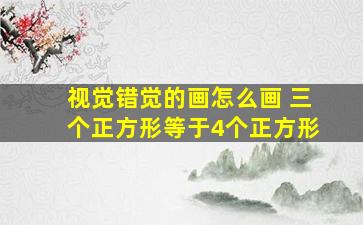 视觉错觉的画怎么画 三个正方形等于4个正方形